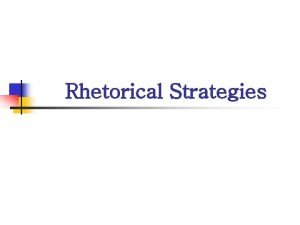 Rhetorical Strategies